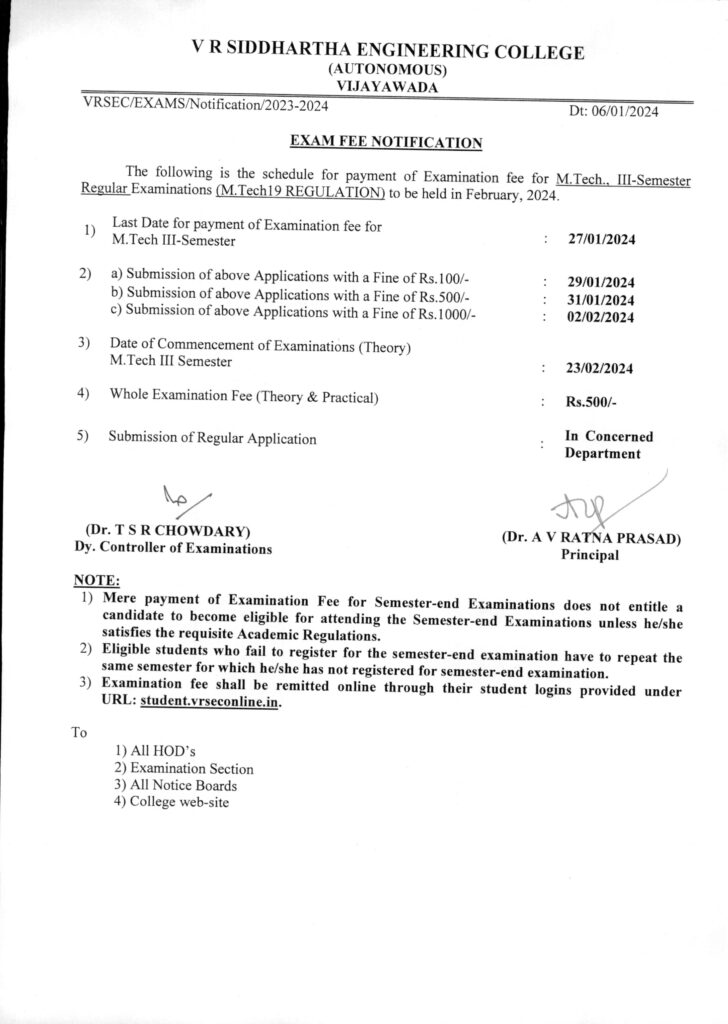 V R SIDDHARTHA ENGINEERING COLLEGE
(AUTONOMOUS)
VIJAYAWADA

VRSEC/EXAMS/Notification/2023-2024 Dt: 06/01/2024

EXAM FEE NOTIFICATION

The following is the schedule for payment of Examination fee for M.Tech., III-Semester Regular Examinations (M.Tech19 REGULATION) to be held in February, 2024.

1) Last Date for payment of Examination fee for M.Tech III-Semester : 27/01/2024

2) a) Submission of above Applications with a Fine of Rs.100/- : 29/01/2024
b) Submission of above Applications with a Fine of Rs.500/- : 31/01/2024
c) Submission of above Applications with a Fine of Rs.1000/- : 02/02/2024

3) Date of Commencement of Examinations (Theory) M.Tech III Semester : 23/02/2024

4) Whole Examination Fee (Theory & Practical) : Rs.500/-

5) Submission of Regular Application : In Concerned Department

(Dr. T S R CHOWDARY)
Dy. Controller of Examinations

(Dr. A V RATNA PRASAD)
Principal

NOTE:
1) Mere payment of Examination Fee for Semester-end Examinations does not entitle a candidate to become eligible for attending the Semester-end Examinations unless he/she satisfies the requisite Academic Regulations.
2) Eligible students who fail to register for the semester-end examination have to repeat the same semester for which he/she has not registered for semester-end examination.
3) Examination fee shall be remitted online through their student logins provided under URL: student.vrseconline.in.

To
1) All HOD's
2) Examination Section
3) All Notice Boards
4) College web-site